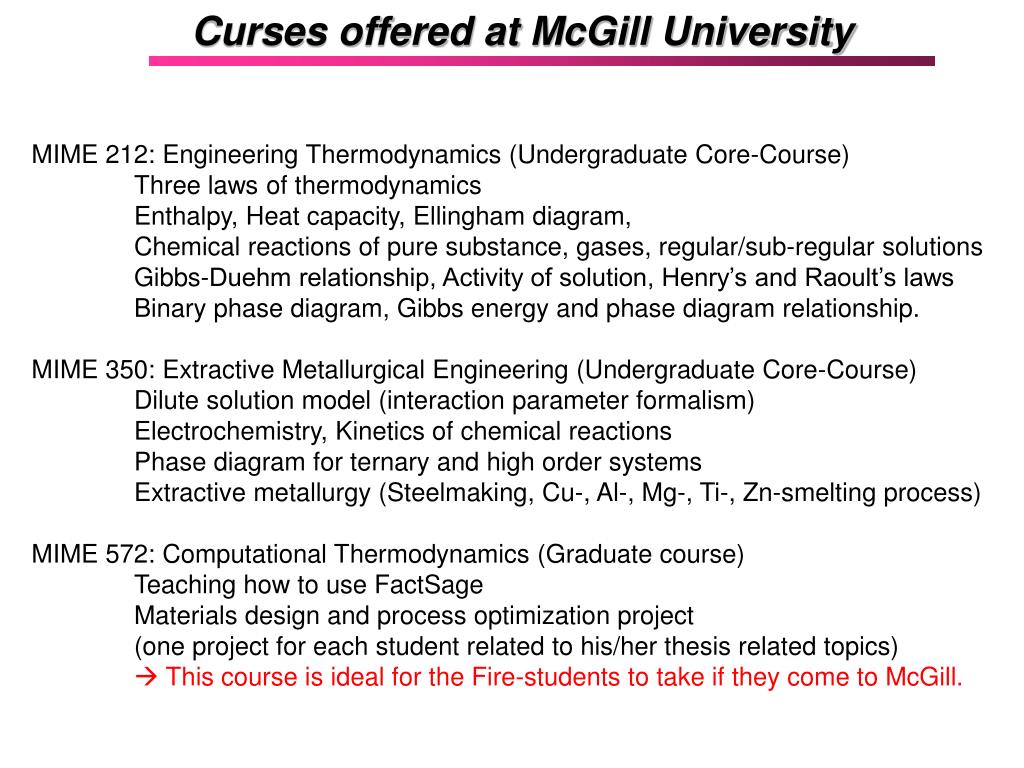 Curses offered at McGill University

MIME 212: Engineering Thermodynamics (Undergraduate Core-Course)
Three laws of thermodynamics
Enthalpy, Heat capacity, Ellingham diagram,
Chemical reactions of pure substance, gases, regular/sub-regular solutions
Gibbs-Duehm relationship, Activity of solution, Henry's and Raoult's laws
Binary phase diagram, Gibbs energy and phase diagram relationship.

MIME 350: Extractive Metallurgical Engineering (Undergraduate Core-Course)
Dilute solution model (interaction parameter formalism)
Electrochemistry, Kinetics of chemical reactions
Phase diagram for ternary and high order systems
Extractive metallurgy (Steelmaking, Cu-, Al-, Mg-, Ti-, Zn-smelting process)

MIME 572: Computational Thermodynamics (Graduate course)
Teaching how to use FactSage
Materials design and process optimization project
(one project for each student related to his/her thesis related topics)
→ This course is ideal for the Fire-students to take if they come to McGill.